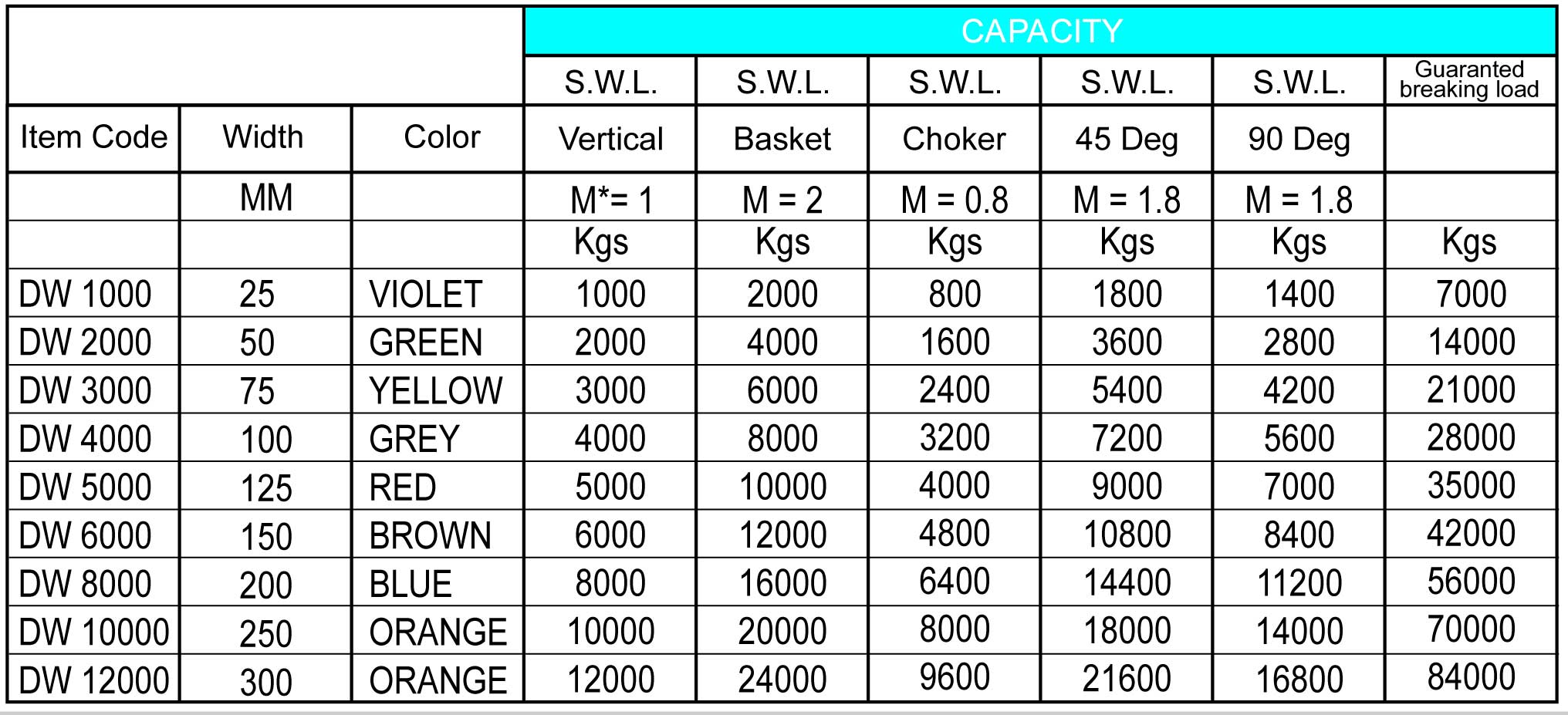 |  |  |  | CAPACITY |  |  |  |  |  |
|---|---|---|---|---|---|---|---|---|
|  |  |  | S.W.L. | S.W.L. | S.W.L. | S.W.L. | S.W.L. | Guaranted breaking load |
| Item Code | Width | Color | Vertical | Basket | Choker | 45 Deg | 90 Deg |  |
|  | MM |  | M*= 1 | M = 2 | M = 0.8 | M = 1.8 | M = 1.8 |  |
|  |  |  | Kgs | Kgs | Kgs | Kgs | Kgs | Kgs |
| DW 1000 | 25 | VIOLET | 1000 | 2000 | 800 | 1800 | 1400 | 7000 |
| DW 2000 | 50 | GREEN | 2000 | 4000 | 1600 | 3600 | 2800 | 14000 |
| DW 3000 | 75 | YELLOW | 3000 | 6000 | 2400 | 5400 | 4200 | 21000 |
| DW 4000 | 100 | GREY | 4000 | 8000 | 3200 | 7200 | 5600 | 28000 |
| DW 5000 | 125 | RED | 5000 | 10000 | 4000 | 9000 | 7000 | 35000 |
| DW 6000 | 150 | BROWN | 6000 | 12000 | 4800 | 10800 | 8400 | 42000 |
| DW 8000 | 200 | BLUE | 8000 | 16000 | 6400 | 14400 | 11200 | 56000 |
| DW 10000 | 250 | ORANGE | 10000 | 20000 | 8000 | 18000 | 14000 | 70000 |
| DW 12000 | 300 | ORANGE | 12000 | 24000 | 9600 | 21600 | 16800 | 84000 |